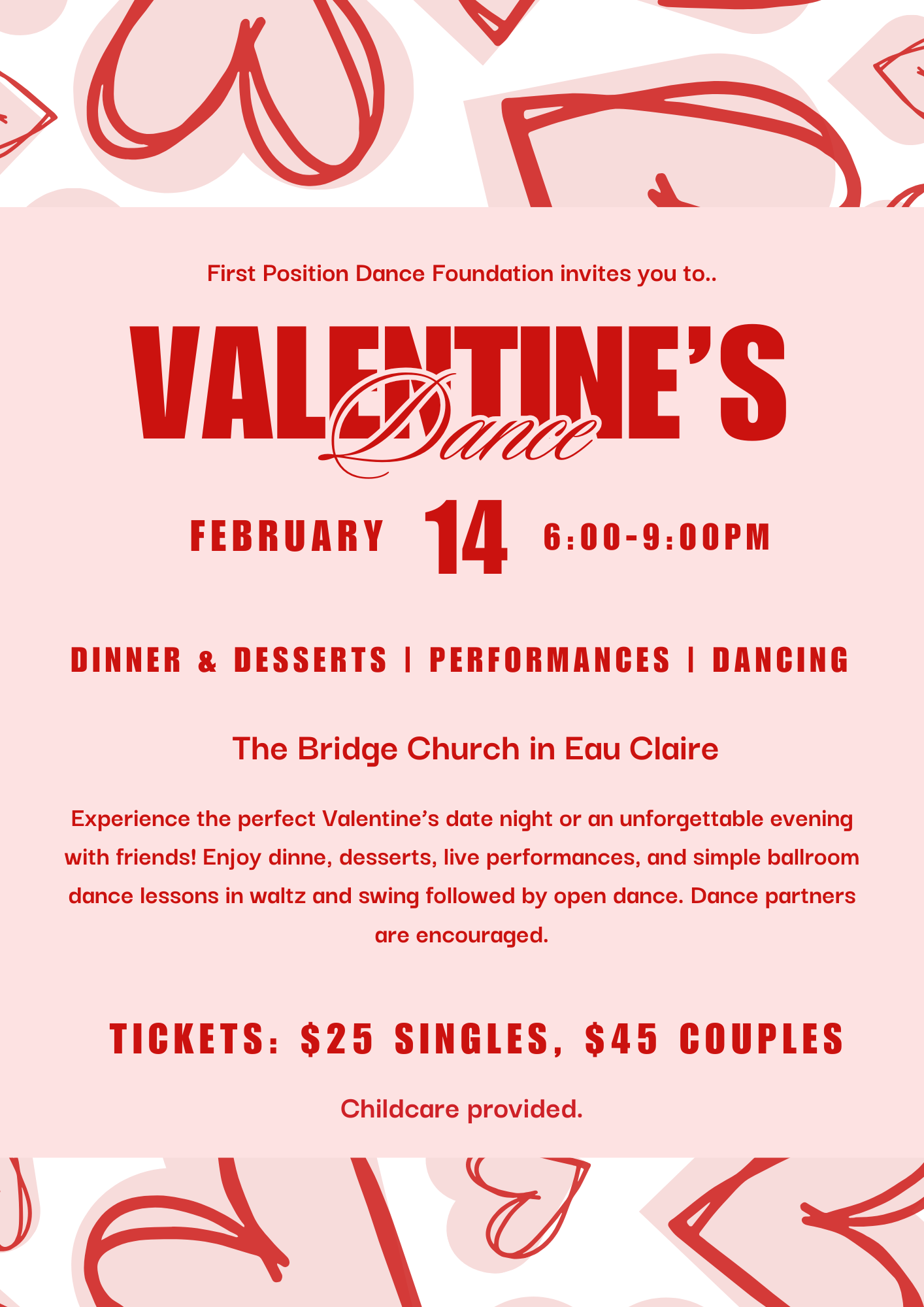 First Position Dance Foundation invites you to..

VALENTINE'S Dance

FEBRUARY 14 6:00-9:00PM

DINNER & DESSERTS | PERFORMANCES | DANCING

The Bridge Church in Eau Claire

Experience the perfect Valentine's date night or an unforgettable evening with friends! Enjoy dinne, desserts, live performances, and simple ballroom dance lessons in waltz and swing followed by open dance. Dance partners are encouraged.

TICKETS: $25 SINGLES, $45 COUPLES

Childcare provided.